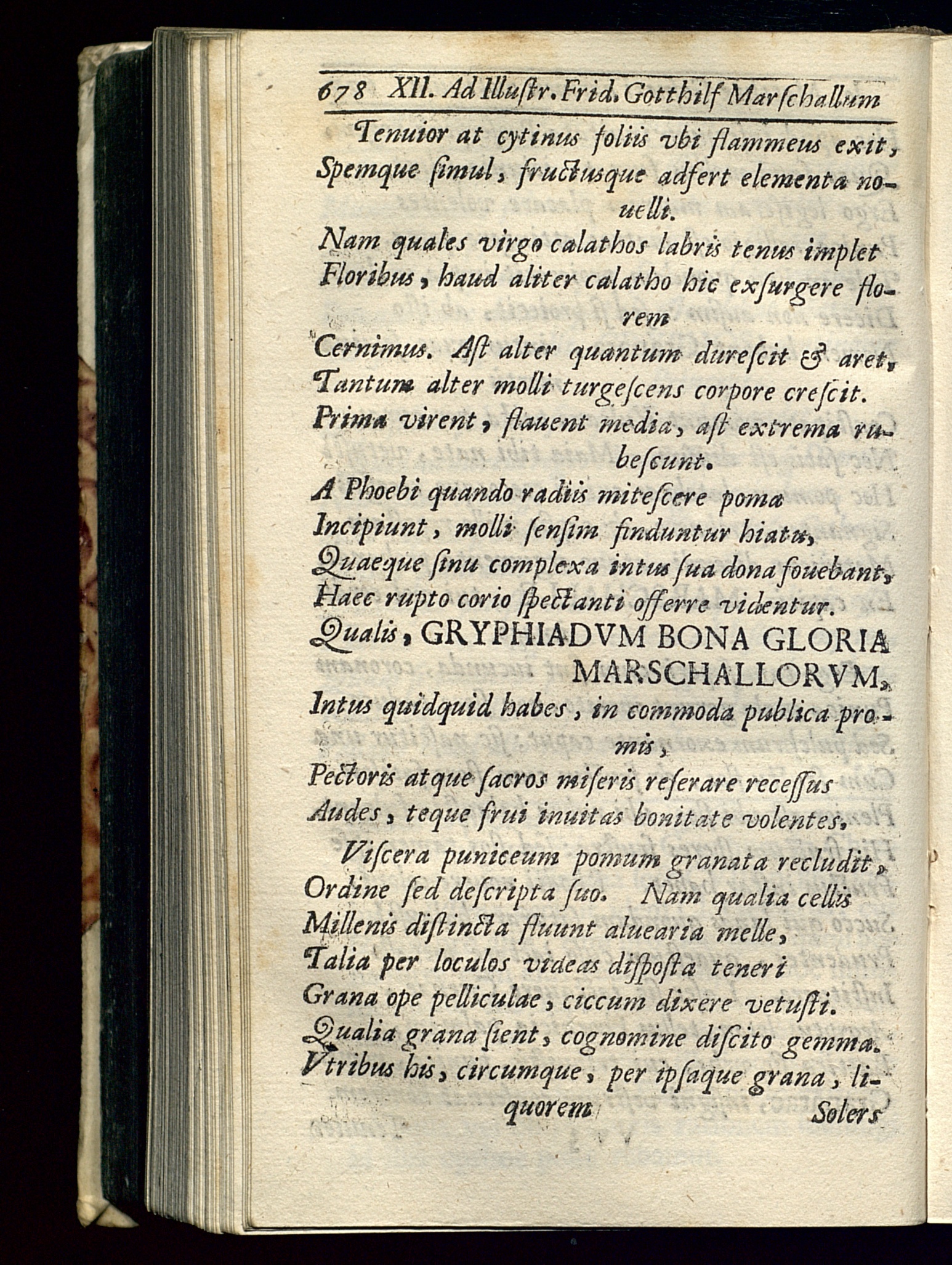 678 XII. Ad Illuſtr. Frid. Gotthilf Marſchallum

Tenuior at cytinus foliis vbi flammeus exit,
Spemque ſimul, fructusque adfert elementa nouelli.
Nam quales virgo calathos labris tenus implet
Floribus, haud aliter calatho hic exſurgere florem
Cernimus. Aſt alter quantum dureſcit & aret,
Tantum alter molli turgeſcens corpore creſcit.
Prima virent, flauent media, aſt extrema rubeſcunt.
A Phoebi quando radiis miteſcere poma
Incipiunt, molli ſenſim finduntur hiatu,
Quaeque ſinu complexa intus ſua dona fouebant,
Haec rupto corio ſpectanti offerre videntur.
Qualis, GRYPHIADVM BONA GLORIA MARSCHALLORVM,
Intus quidquid habes, in commoda publica promis,
Pectoris atque ſacros miſeris reſerare receſſus
Audes, teque frui inuitas bonitate volentes.

Viſcera puniceum pomum granata recludit,
Ordine ſed deſcripta ſuo. Nam qualia cellis
Millenis diſtincta fluunt aluearia melle,
Talia per loculos videas diſpoſta teneri
Grana ope pelliculae, ciccum dixere vetuſti.
Qualia grana ſient, cognomine diſcito gemma.
Vtribus his, circumque, per ipſaque grana, liquorem
Solers